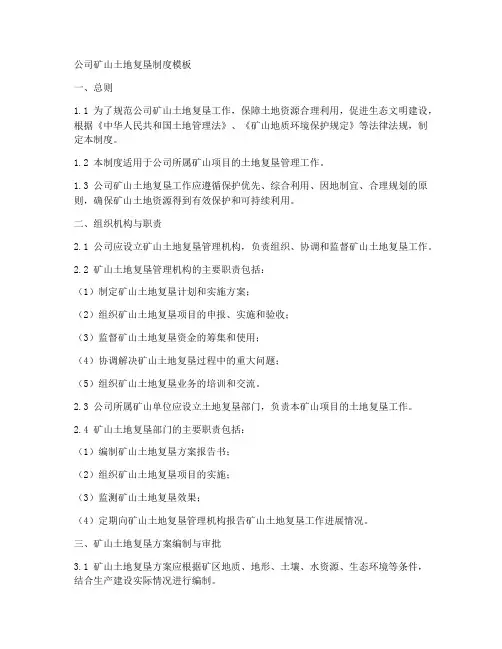 公司矿山土地复垦制度模板

一、总则

1.1 为了规范公司矿山土地复垦工作，保障土地资源合理利用，促进生态文明建设，根据《中华人民共和国土地管理法》、《矿山地质环境保护规定》等法律法规，制定本制度。

1.2 本制度适用于公司所属矿山项目的土地复垦管理工作。

1.3 公司矿山土地复垦工作应遵循保护优先、综合利用、因地制宜、合理规划的原则，确保矿山土地资源得到有效保护和可持续利用。

二、组织机构与职责

2.1 公司应设立矿山土地复垦管理机构，负责组织、协调和监督矿山土地复垦工作。

2.2 矿山土地复垦管理机构的主要职责包括：

（1）制定矿山土地复垦计划和实施方案；

（2）组织矿山土地复垦项目的申报、实施和验收；

（3）监督矿山土地复垦资金的筹集和使用；

（4）协调解决矿山土地复垦过程中的重大问题；

（5）组织矿山土地复垦业务的培训和交流。

2.3 公司所属矿山单位应设立土地复垦部门，负责本矿山项目的土地复垦工作。

2.4 矿山土地复垦部门的主要职责包括：

（1）编制矿山土地复垦方案报告书；

（2）组织矿山土地复垦项目的实施；

（3）监测矿山土地复垦效果；

（4）定期向矿山土地复垦管理机构报告矿山土地复垦工作进展情况。

三、矿山土地复垦方案编制与审批

3.1 矿山土地复垦方案应根据矿区地质、地形、土壤、水资源、生态环境等条件，结合生产建设实际情况进行编制。